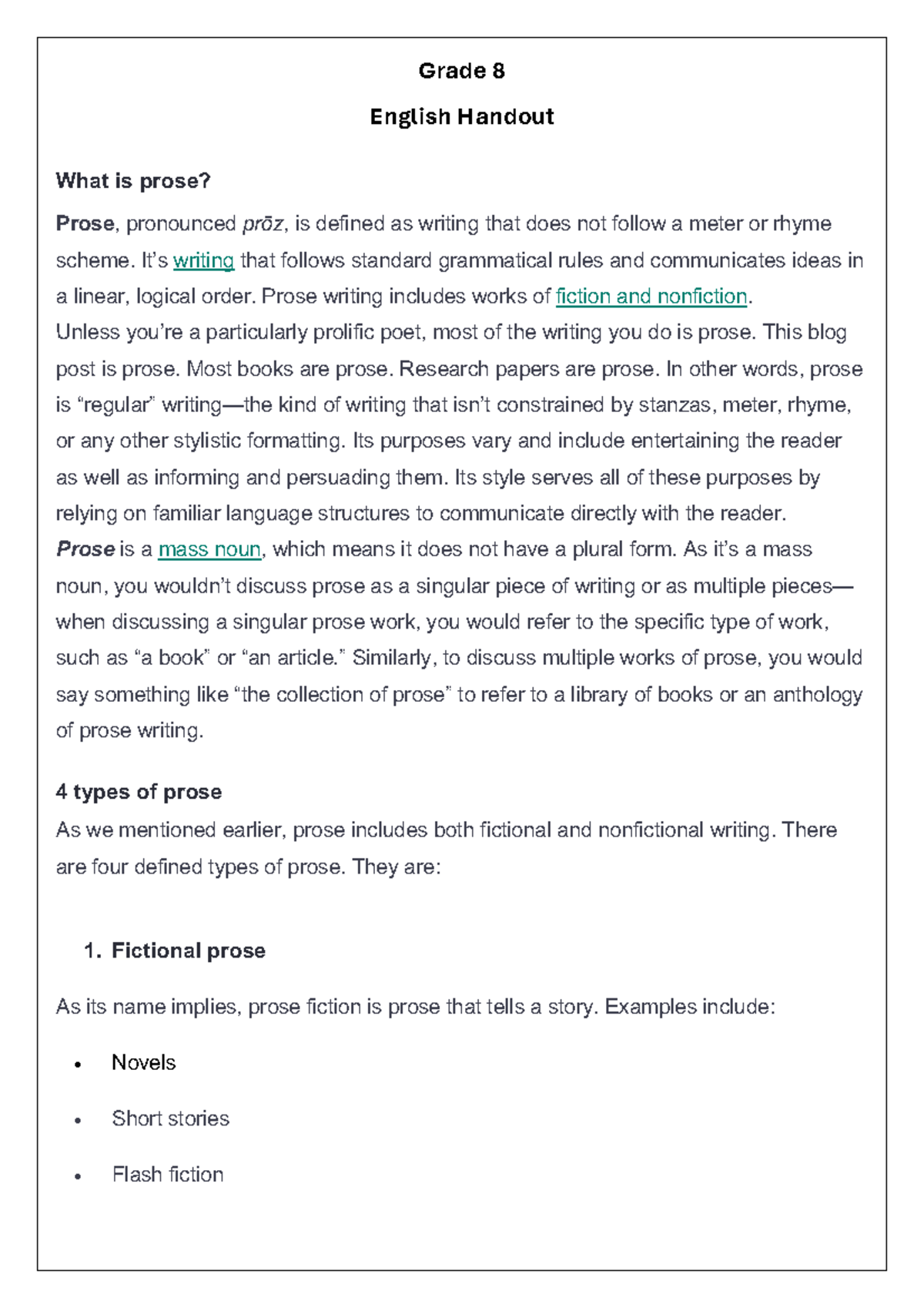 Grade 8

English Handout

What is prose?

Prose, pronounced prōz, is defined as writing that does not follow a meter or rhyme scheme. It's writing that follows standard grammatical rules and communicates ideas in a linear, logical order. Prose writing includes works of fiction and nonfiction.

Unless you're a particularly prolific poet, most of the writing you do is prose. This blog post is prose. Most books are prose. Research papers are prose. In other words, prose is "regular" writing—the kind of writing that isn't constrained by stanzas, meter, rhyme, or any other stylistic formatting. Its purposes vary and include entertaining the reader as well as informing and persuading them. Its style serves all of these purposes by relying on familiar language structures to communicate directly with the reader.

Prose is a mass noun, which means it does not have a plural form. As it's a mass noun, you wouldn't discuss prose as a singular piece of writing or as multiple pieces—when discussing a singular prose work, you would refer to the specific type of work, such as "a book" or "an article." Similarly, to discuss multiple works of prose, you would say something like "the collection of prose" to refer to a library of books or an anthology of prose writing.

4 types of prose

As we mentioned earlier, prose includes both fictional and nonfictional writing. There are four defined types of prose. They are:

1. Fictional prose

As its name implies, prose fiction is prose that tells a story. Examples include:

• Novels

• Short stories

• Flash fiction